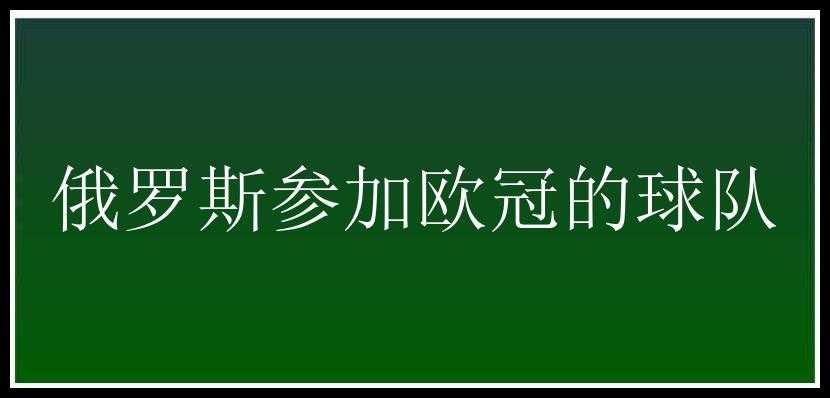 俄罗斯参加欧冠的球队